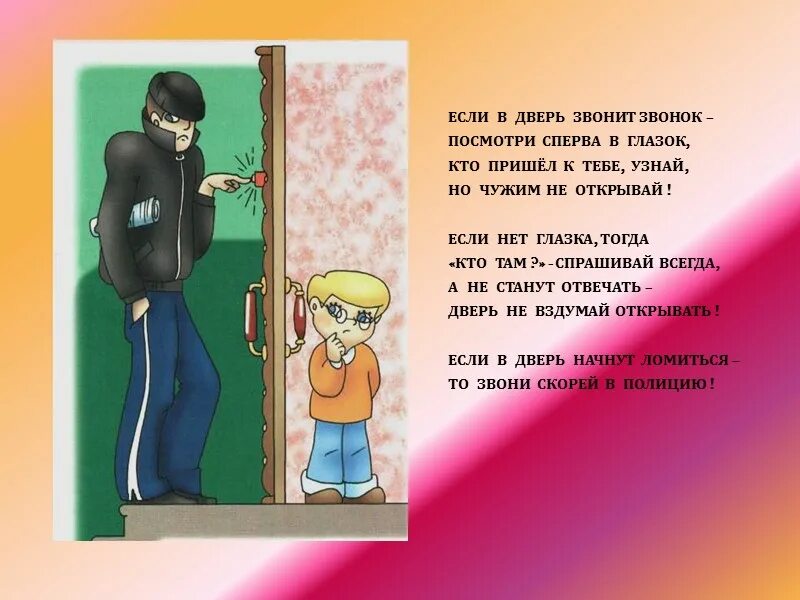 ЕСЛИ В ДВЕРЬ ЗВОНИТ ЗВОНОК –
ПОСМОТРИ СПЕРВА В ГЛАЗОК,
КТО ПРИШЁЛ К ТЕБЕ, УЗНАЙ,
НО ЧУЖИМ НЕ ОТКРЫВАЙ !

ЕСЛИ НЕТ ГЛАЗКА, ТОГДА
«КТО ТАМ ?» - СПРАШИВАЙ ВСЕГДА,
А НЕ СТАНУТ ОТВЕЧАТЬ –
ДВЕРЬ НЕ ВЗДУМАЙ ОТКРЫВАТЬ !

ЕСЛИ В ДВЕРЬ НАЧНУТ ЛОМИТЬСЯ –
ТО ЗВОНИ СКОРЕЙ В ПОЛИЦИЮ !